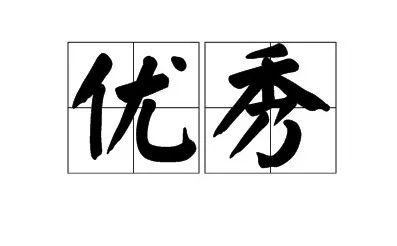 优秀